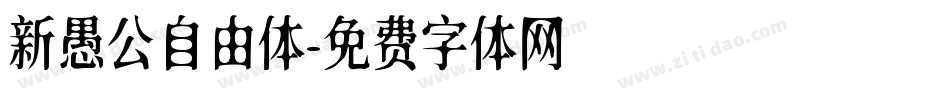 新愚公自由体-免费字体网

www.zitidao.com